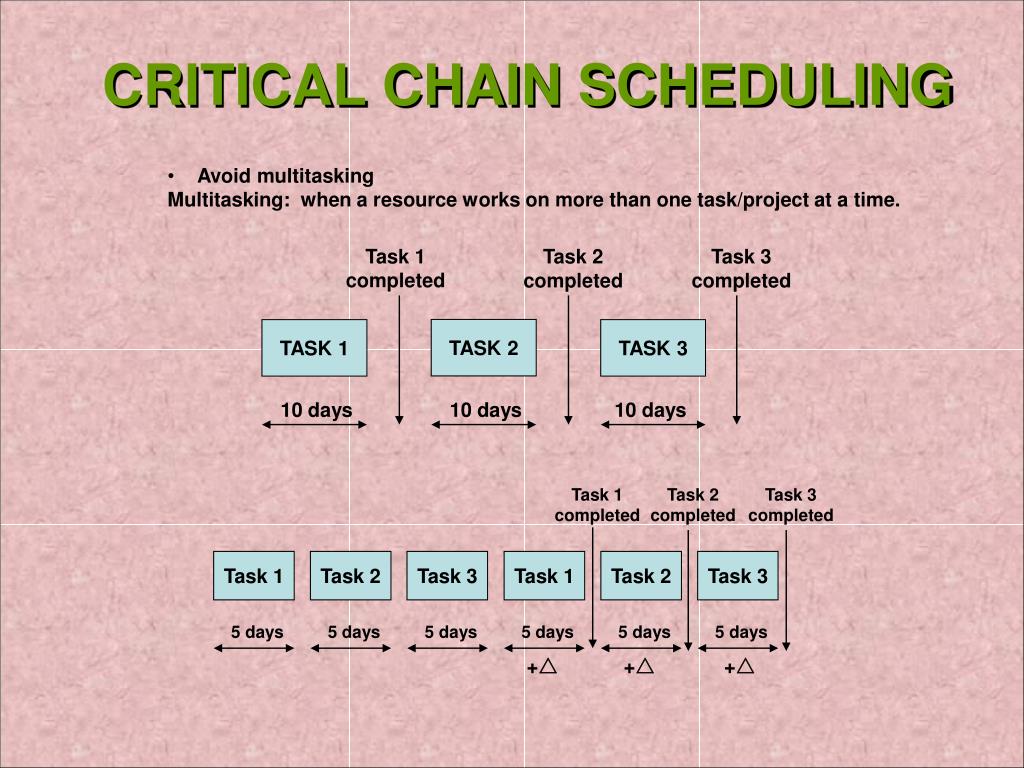 CRITICAL CHAIN SCHEDULING

• Avoid multitasking
Multitasking: when a resource works on more than one task/project at a time.

Task 1 completed
Task 2 completed
Task 3 completed

TASK 1
TASK 2
TASK 3

10 days
10 days
10 days

Task 1 completed
Task 2 completed
Task 3 completed

Task 1
Task 2
Task 3
Task 1
Task 2
Task 3

5 days
5 days
5 days
5 days
5 days
5 days

+△
+△
+△